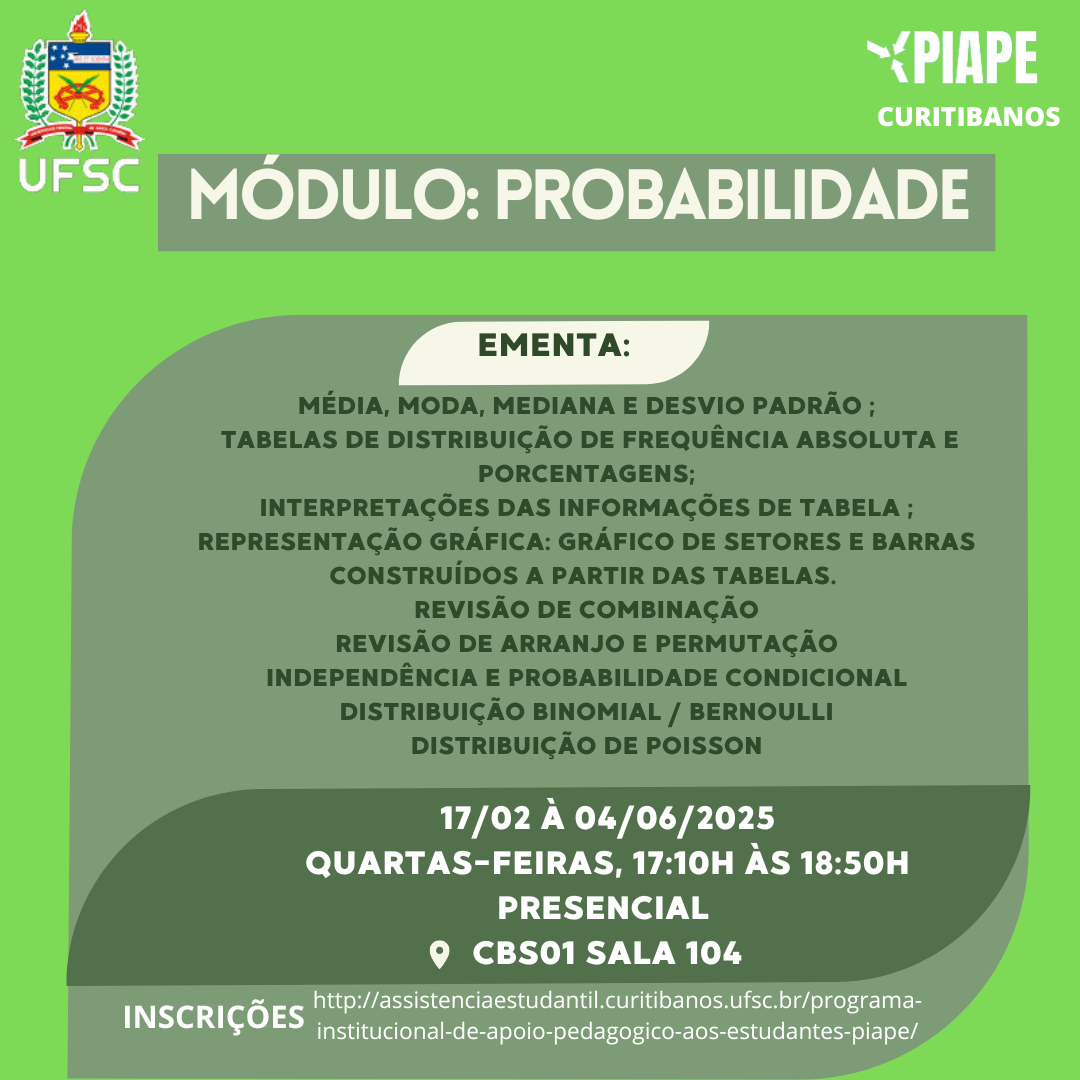 UFSC

PIAPE
CURITIBANOS

MÓDULO: PROBABILIDADE

EMENTA:

MÉDIA, MODA, MEDIANA E DESVIO PADRÃO ;
TABELAS DE DISTRIBUIÇÃO DE FREQUÊNCIA ABSOLUTA E PORCENTAGENS;
INTERPRETAÇÕES DAS INFORMAÇÕES DE TABELA ;
REPRESENTAÇÃO GRÁFICA: GRÁFICO DE SETORES E BARRAS CONSTRUÍDOS A PARTIR DAS TABELAS.
REVISÃO DE COMBINAÇÃO
REVISÃO DE ARRANJO E PERMUTAÇÃO
INDEPENDÊNCIA E PROBABILIDADE CONDICIONAL
DISTRIBUIÇÃO BINOMIAL / BERNOULLI
DISTRIBUIÇÃO DE POISSON

17/02 À 04/06/2025
QUARTAS-FEIRAS, 17:10H ÀS 18:50H
PRESENCIAL
CBS01 SALA 104

INSCRIÇÕES http://assistenciaestudantil.curitibanos.ufsc.br/programa-institucional-de-apoio-pedagogico-aos-estudantes-piape/